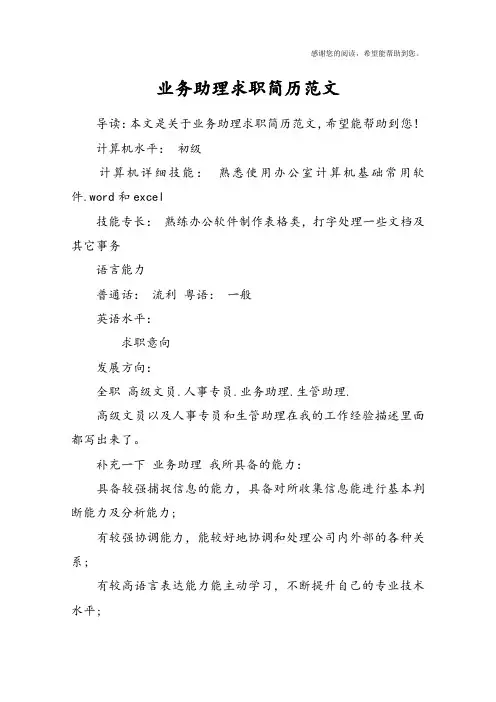 感谢您的阅读，希望能帮助到您。

业务助理求职简历范文

导读：本文是关于业务助理求职简历范文，希望能帮助到您！

计算机水平： 初级

计算机详细技能： 熟悉使用办公室计算机基础常用软件.word和excel

技能专长： 熟练办公软件制作表格类，打字处理一些文档及其它事务

语言能力

普通话： 流利 粤语： 一般

英语水平：

求职意向

发展方向：

全职 高级文员.人事专员.业务助理.生管助理.

高级文员以及人事专员和生管助理在我的工作经验描述里面都写出来了。

补充一下 业务助理 我所具备的能力：

具备较强捕捉信息的能力，具备对所收集信息能进行基本判断能力及分析能力；

有较强协调能力，能较好地协调和处理公司内外部的各种关系；

有较高语言表达能力能主动学习，不断提升自己的专业技术水平；